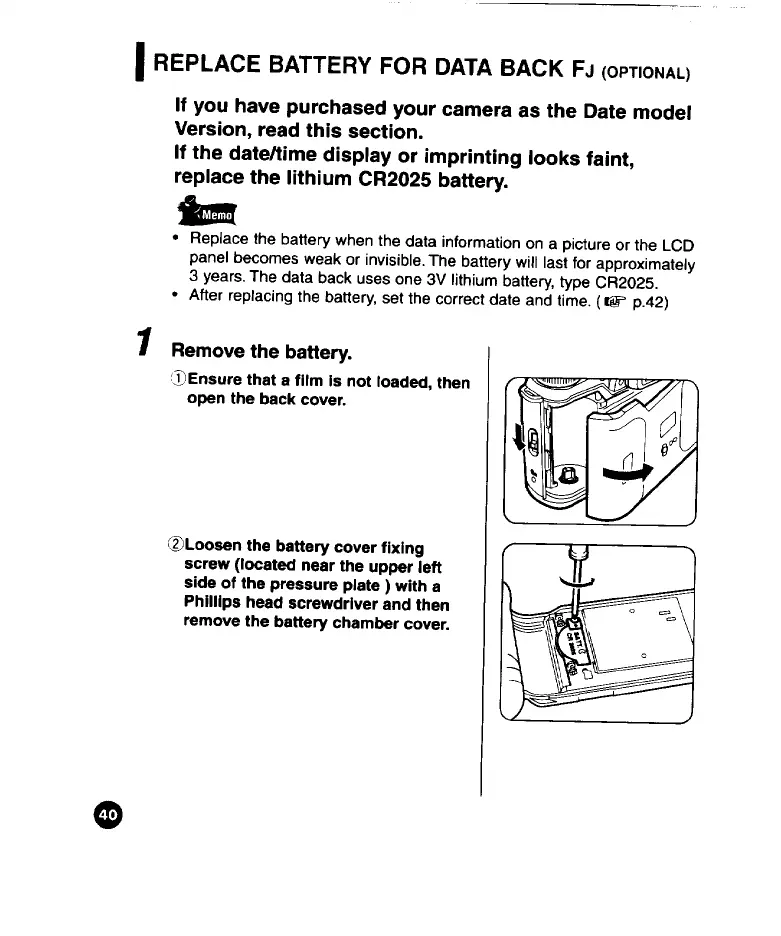 REPLACE BATTERY FOR DATA BACK FJ (OPTIONAL)

If you have purchased your camera as the Date model Version, read this section.
If the date/time display or imprinting looks faint, replace the lithium CR2025 battery.

Memo

• Replace the battery when the data information on a picture or the LCD panel becomes weak or invisible. The battery will last for approximately 3 years. The data back uses one 3V lithium battery, type CR2025.
• After replacing the battery, set the correct date and time. (☞ p.42)

1 Remove the battery.

①Ensure that a film is not loaded, then open the back cover.

②Loosen the battery cover fixing screw (located near the upper left side of the pressure plate ) with a Phillips head screwdriver and then remove the battery chamber cover.

40